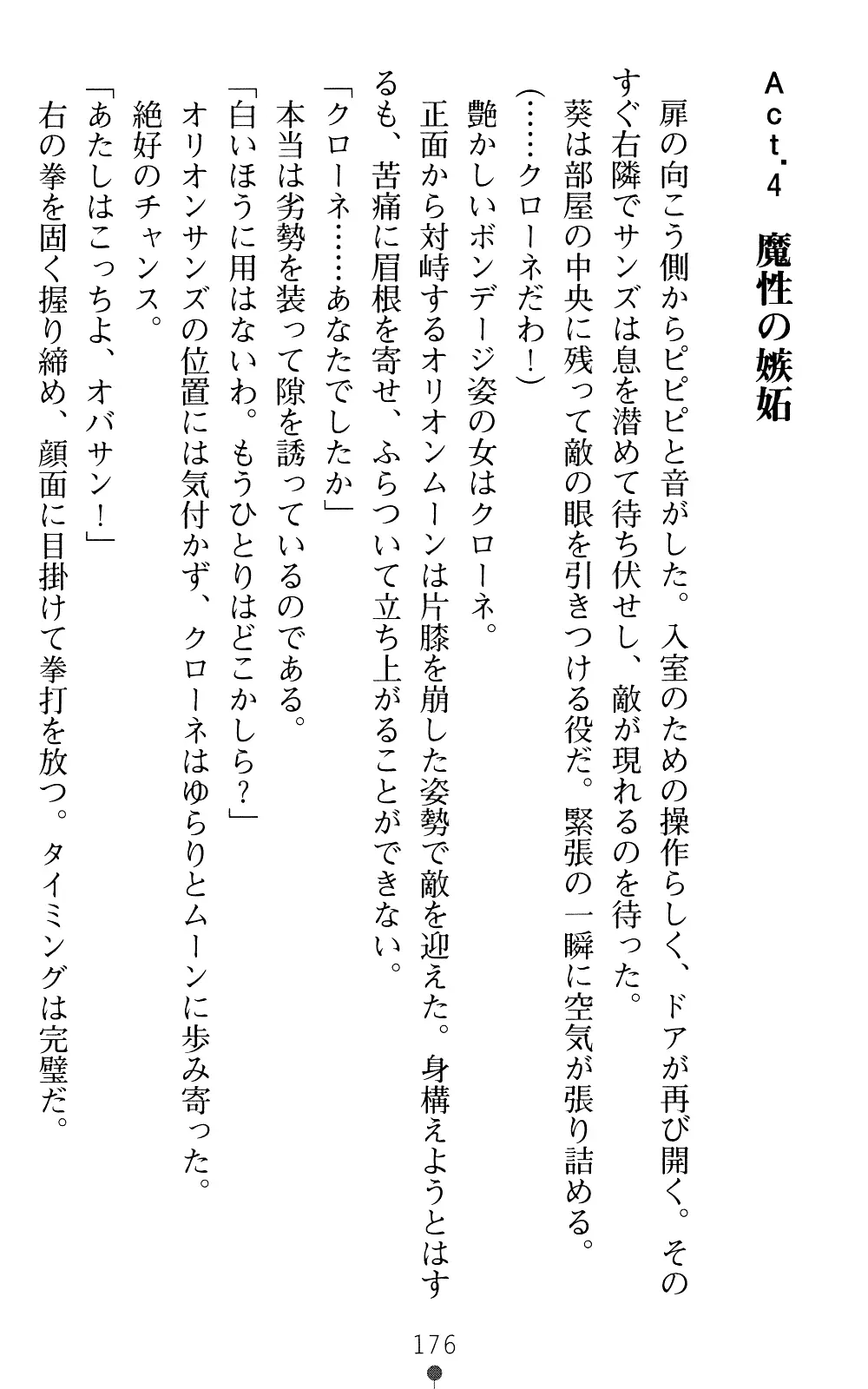 Act.4　魔性の嫉妬

扉の向こう側からピピピと音がした。入室のための操作らしく、ドアが再び開く。そのすぐ右隣でサンズは息を潜めて待ち伏せし、敵が現れるのを待った。

葵は部屋の中央に残って敵の眼を引きつける役だ。緊張の一瞬に空気が張り詰める。

（……クローネだわ！）

艶かしいボンデージ姿の女はクローネ。

正面から対峙するオリオンムーンは片膝を崩した姿勢で敵を迎えた。身構えようとはするも、苦痛に眉根を寄せ、ふらついて立ち上がることができない。

「クローネ……あなたでしたか」

本当は劣勢を装って隙を誘っているのである。

「白いほうに用はないわ。もうひとりはどこかしら？」

オリオンサンズの位置には気付かず、クローネはゆらりとムーンに歩み寄った。

絶好のチャンス。

「あたしはこっちよ、オバサン！」

右の拳を固く握り締め、顔面に目掛けて拳打を放つ。タイミングは完璧だ。

176